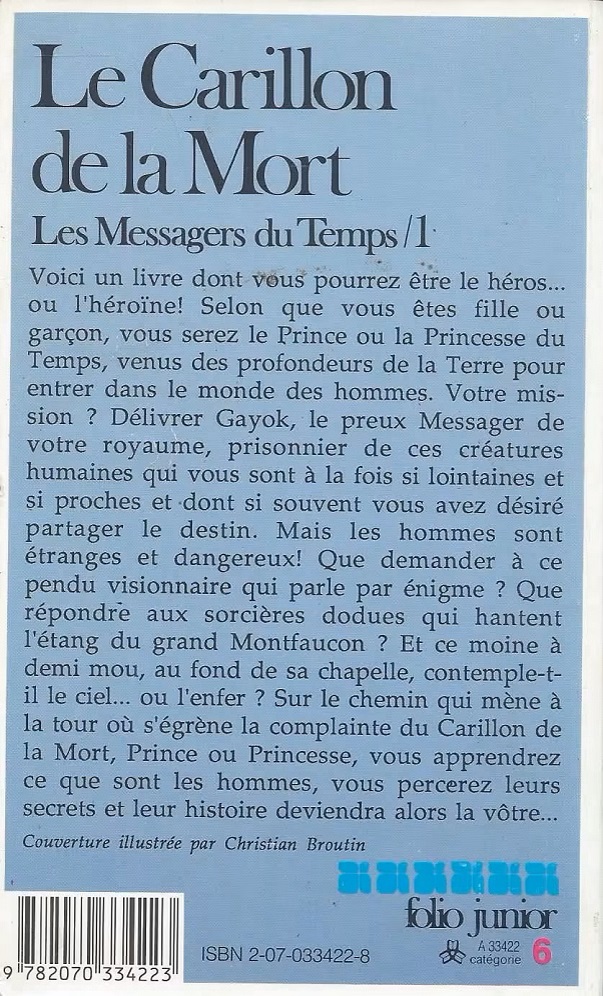 Le Carillon de la Mort

Les Messagers du Temps /1

Voici un livre dont vous pourrez être le héros... ou l'héroïne! Selon que vous êtes fille ou garçon, vous serez le Prince ou la Princesse du Temps, venus des profondeurs de la Terre pour entrer dans le monde des hommes. Votre mission ? Délivrer Gayok, le preux Messager de votre royaume, prisonnier de ces créatures humaines qui vous sont à la fois si lointaines et si proches et dont si souvent vous avez désiré partager le destin. Mais les hommes sont étranges et dangereux! Que demander à ce pendu visionnaire qui parle par énigme ? Que répondre aux sorcières dodues qui hantent l'étang du grand Montfaucon ? Et ce moine à demi mou, au fond de sa chapelle, contemple-t-il le ciel... ou l'enfer ? Sur le chemin qui mène à la tour où s'égrène la complainte du Carillon de la Mort, Prince ou Princesse, vous apprendrez ce que sont les hommes, vous percerez leurs secrets et leur histoire deviendra alors la vôtre...

Couverture illustrée par Christian Broutin

folio junior

9 782070 334223

ISBN 2-07-033422-8

A 33422 catégorie 6